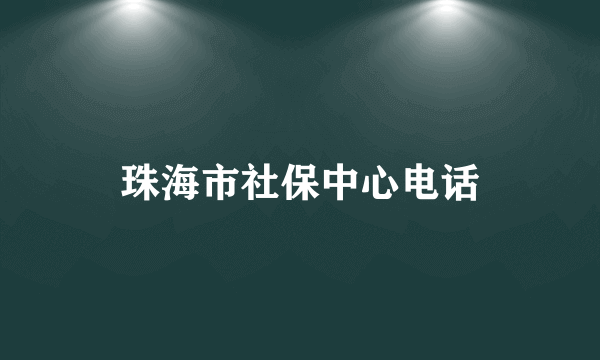 珠海市社保中心电话